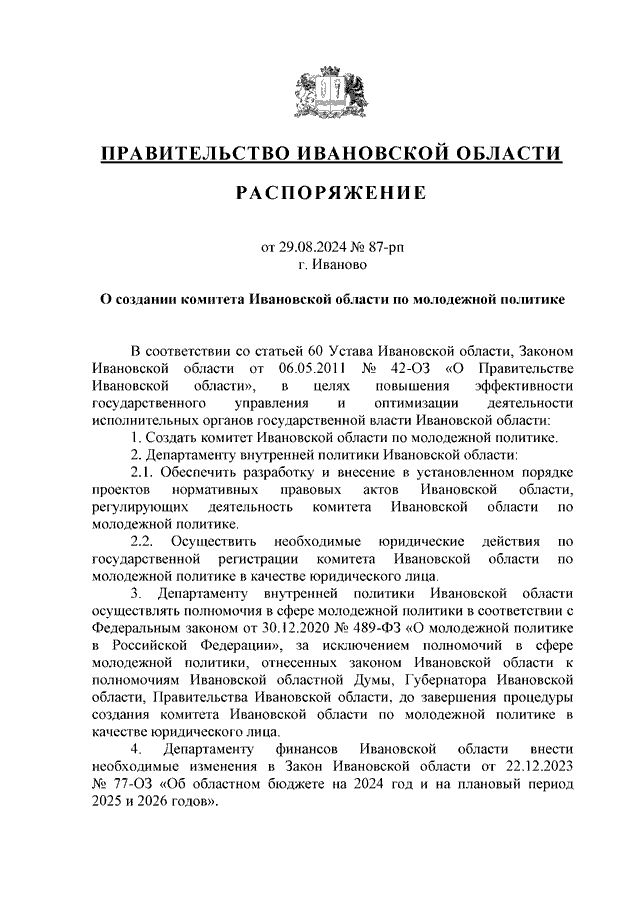 ПРАВИТЕЛЬСТВО ИВАНОВСКОЙ ОБЛАСТИ

РАСПОРЯЖЕНИЕ

от 29.08.2024 № 87-рп
г. Иваново

О создании комитета Ивановской области по молодежной политике

В соответствии со статьей 60 Устава Ивановской области, Законом Ивановской области от 06.05.2011 № 42-ОЗ «О Правительстве Ивановской области», в целях повышения эффективности государственного управления и оптимизации деятельности исполнительных органов государственной власти Ивановской области:

1. Создать комитет Ивановской области по молодежной политике.

2. Департаменту внутренней политики Ивановской области:

2.1. Обеспечить разработку и внесение в установленном порядке проектов нормативных правовых актов Ивановской области, регулирующих деятельность комитета Ивановской области по молодежной политике.

2.2. Осуществить необходимые юридические действия по государственной регистрации комитета Ивановской области по молодежной политике в качестве юридического лица.

3. Департаменту внутренней политики Ивановской области осуществлять полномочия в сфере молодежной политики в соответствии с Федеральным законом от 30.12.2020 № 489-ФЗ «О молодежной политике в Российской Федерации», за исключением полномочий в сфере молодежной политики, отнесенных законом Ивановской области к полномочиям Ивановской областной Думы, Губернатора Ивановской области, Правительства Ивановской области, до завершения процедуры создания комитета Ивановской области по молодежной политике в качестве юридического лица.

4. Департаменту финансов Ивановской области внести необходимые изменения в Закон Ивановской области от 22.12.2023 № 77-ОЗ «Об областном бюджете на 2024 год и на плановый период 2025 и 2026 годов».